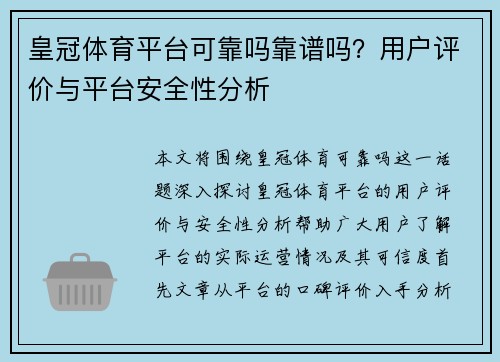 皇冠体育平台可靠吗靠谱吗？用户评价与平台安全性分析

本文将围绕皇冠体育可靠吗这一话题深入探讨皇冠体育平台的用户评价与安全性分析帮助广大用户了解平台的实际运营情况及其可信度首先文章从平台的口碑评价入手分析